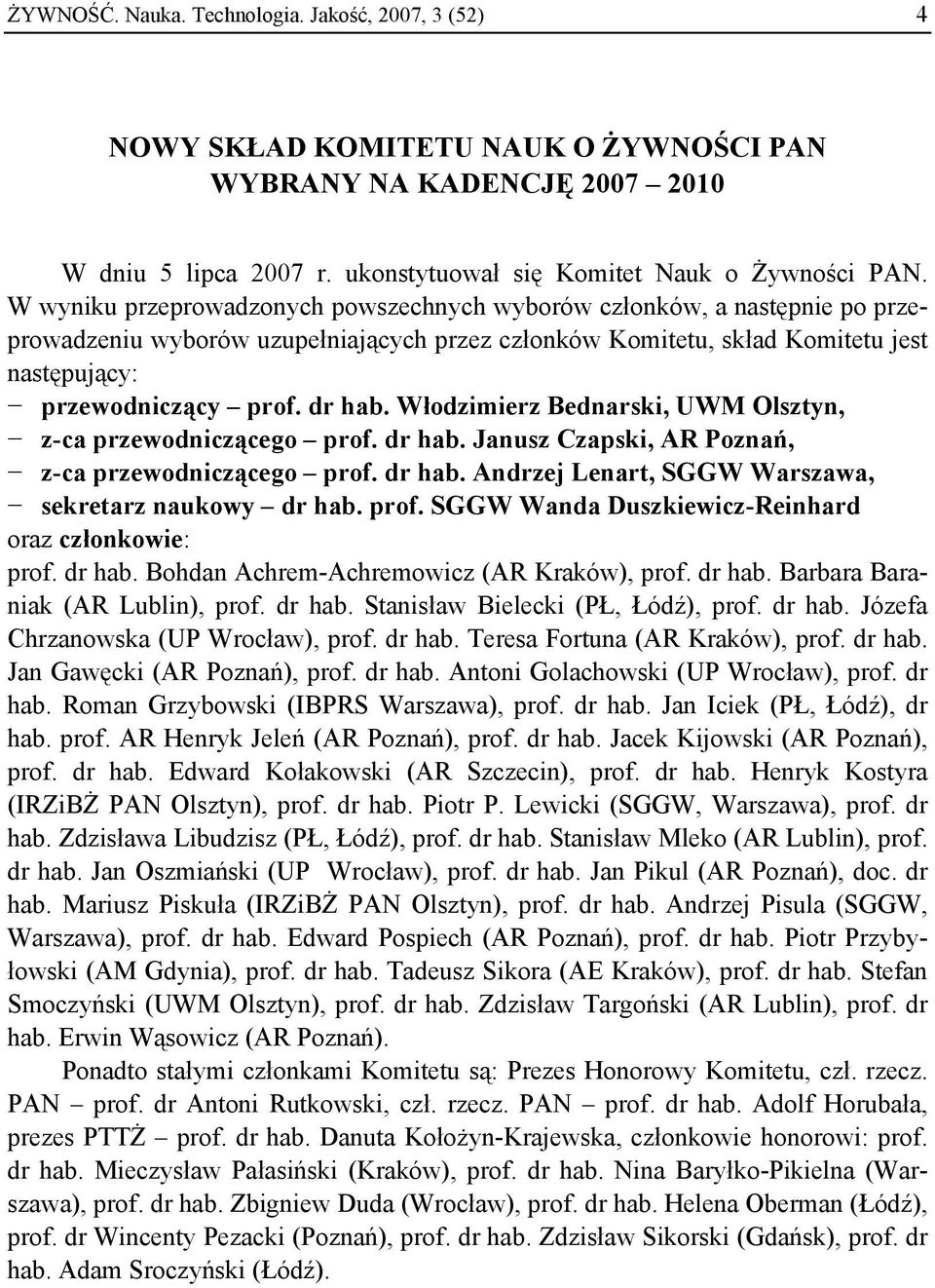 ŻYWNOŚĆ. Nauka. Technologia. Jakość, 2007, 3 (52) 4

NOWY SKŁAD KOMITETU NAUK O ŻYWNOŚCI PAN
WYBRANY NA KADENCJĘ 2007 – 2010

W dniu 5 lipca 2007 r. ukonstytuował się Komitet Nauk o Żywności PAN. W wyniku przeprowadzonych powszechnych wyborów członków, a następnie po przeprowadzeniu wyborów uzupełniających przez członków Komitetu, skład Komitetu jest następujący:
− przewodniczący – prof. dr hab. Włodzimierz Bednarski, UWM Olsztyn,
− z-ca przewodniczącego – prof. dr hab. Janusz Czapski, AR Poznań,
− z-ca przewodniczącego – prof. dr hab. Andrzej Lenart, SGGW Warszawa,
− sekretarz naukowy – dr hab. prof. SGGW Wanda Duszkiewicz-Reinhard
oraz członkowie:
prof. dr hab. Bohdan Achrem-Achremowicz (AR Kraków), prof. dr hab. Barbara Baraniak (AR Lublin), prof. dr hab. Stanisław Bielecki (PŁ, Łódź), prof. dr hab. Józefa Chrzanowska (UP Wrocław), prof. dr hab. Teresa Fortuna (AR Kraków), prof. dr hab. Jan Gawęcki (AR Poznań), prof. dr hab. Antoni Golachowski (UP Wrocław), prof. dr hab. Roman Grzybowski (IBPRS Warszawa), prof. dr hab. Jan Iciek (PŁ, Łódź), dr hab. prof. AR Henryk Jeleń (AR Poznań), prof. dr hab. Jacek Kijowski (AR Poznań), prof. dr hab. Edward Kołakowski (AR Szczecin), prof. dr hab. Henryk Kostyra (IRZiBŻ PAN Olsztyn), prof. dr hab. Piotr P. Lewicki (SGGW, Warszawa), prof. dr hab. Zdzisława Libudzisz (PŁ, Łódź), prof. dr hab. Stanisław Mleko (AR Lublin), prof. dr hab. Jan Oszmiański (UP Wrocław), prof. dr hab. Jan Pikul (AR Poznań), doc. dr hab. Mariusz Piskuła (IRZiBŻ PAN Olsztyn), prof. dr hab. Andrzej Pisula (SGGW, Warszawa), prof. dr hab. Edward Pospiech (AR Poznań), prof. dr hab. Piotr Przybyłowski (AM Gdynia), prof. dr hab. Tadeusz Sikora (AE Kraków), prof. dr hab. Stefan Smoczyński (UWM Olsztyn), prof. dr hab. Zdzisław Targoński (AR Lublin), prof. dr hab. Erwin Wąsowicz (AR Poznań).

Ponadto stałymi członkami Komitetu są: Prezes Honorowy Komitetu, czł. rzecz. PAN – prof. dr Antoni Rutkowski, czł. rzecz. PAN – prof. dr hab. Adolf Horubała, prezes PTTŻ – prof. dr hab. Danuta Kołożyn-Krajewska, członkowie honorowi: prof. dr hab. Mieczysław Pałasiński (Kraków), prof. dr hab. Nina Baryłko-Pikielna (Warszawa), prof. dr hab. Zbigniew Duda (Wrocław), prof. dr hab. Helena Oberman (Łódź), prof. dr Wincenty Pezacki (Poznań), prof. dr hab. Zdzisław Sikorski (Gdańsk), prof. dr hab. Adam Sroczyński (Łódź).